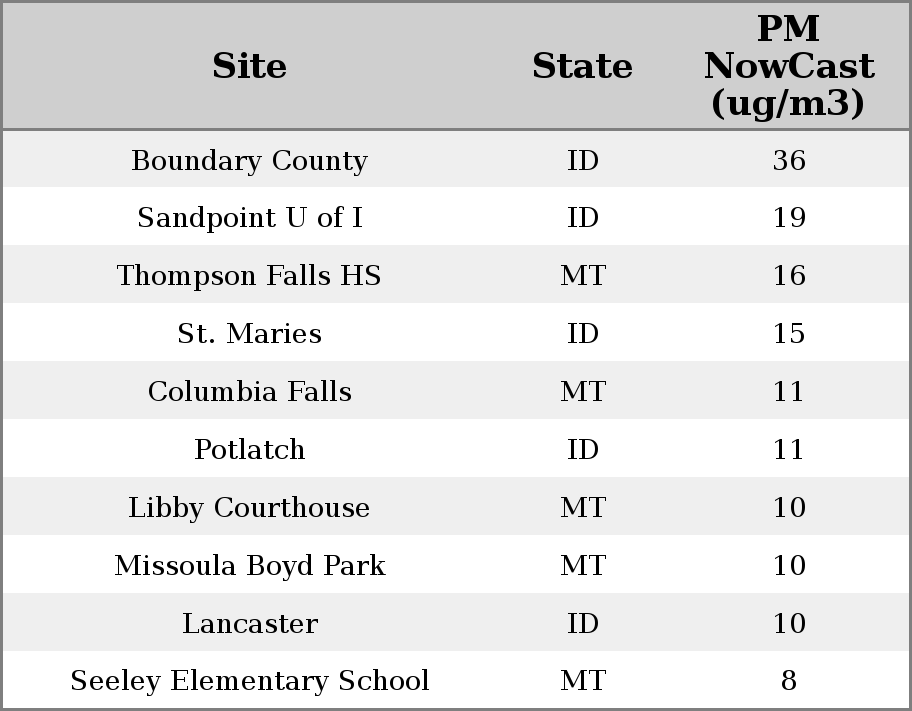 | Site | State | PM NowCast (ug/m3) |
|---|---|---|
| Boundary County | ID | 36 |
| Sandpoint U of I | ID | 19 |
| Thompson Falls HS | MT | 16 |
| St. Maries | ID | 15 |
| Columbia Falls | MT | 11 |
| Potlatch | ID | 11 |
| Libby Courthouse | MT | 10 |
| Missoula Boyd Park | MT | 10 |
| Lancaster | ID | 10 |
| Seeley Elementary School | MT | 8 |